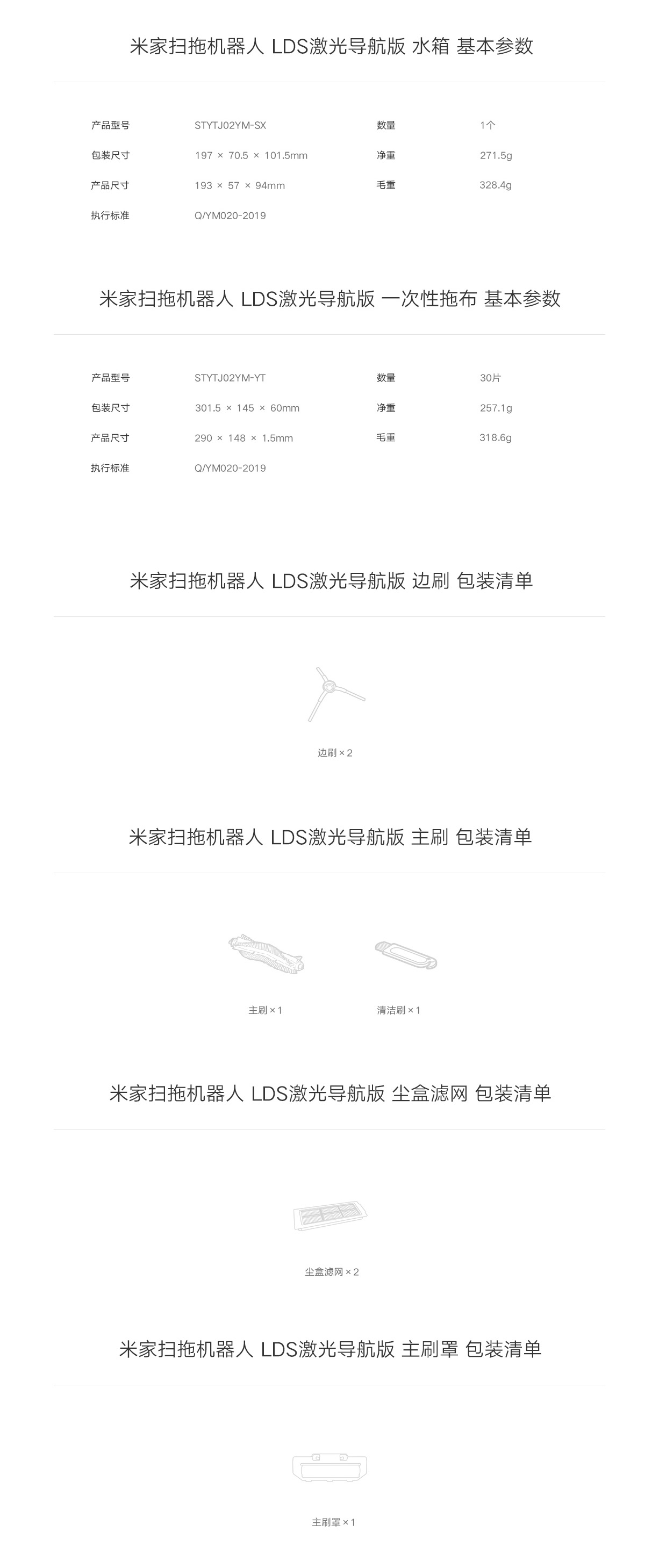 米家扫拖机器人 LDS激光导航版 水箱 基本参数

| 产品型号 | STYTJ02YM-SX | 数量 | 1个 |
|---|---|---|---|
| 包装尺寸 | 197 × 70.5 × 101.5mm | 净重 | 271.5g |
| 产品尺寸 | 193 × 57 × 94mm | 毛重 | 328.4g |
| 执行标准 | Q/YM020-2019 | | |

米家扫拖机器人 LDS激光导航版 一次性拖布 基本参数

| 产品型号 | STYTJ02YM-YT | 数量 | 30片 |
|---|---|---|---|
| 包装尺寸 | 301.5 × 145 × 60mm | 净重 | 257.1g |
| 产品尺寸 | 290 × 148 × 1.5mm | 毛重 | 318.6g |
| 执行标准 | Q/YM020-2019 | | |

米家扫拖机器人 LDS激光导航版 边刷 包装清单

边刷 × 2

米家扫拖机器人 LDS激光导航版 主刷 包装清单

主刷 × 1

清洁刷 × 1

米家扫拖机器人 LDS激光导航版 尘盒滤网 包装清单

尘盒滤网 × 2

米家扫拖机器人 LDS激光导航版 主刷罩 包装清单

主刷罩 × 1